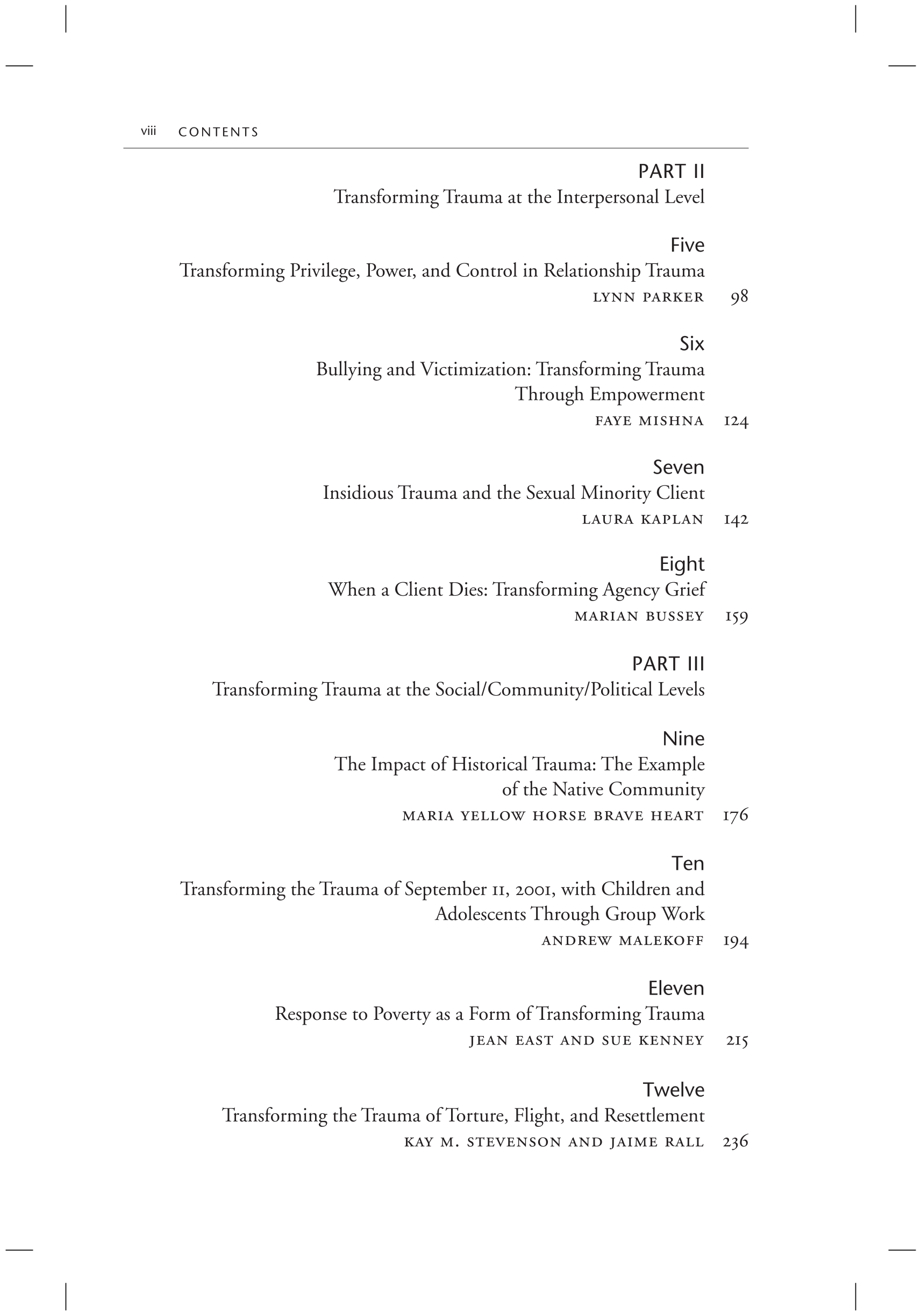 viii CONTENTS

PART II
Transforming Trauma at the Interpersonal Level

Five
Transforming Privilege, Power, and Control in Relationship Trauma
LYNN PARKER 98

Six
Bullying and Victimization: Transforming Trauma Through Empowerment
FAYE MISHNA 124

Seven
Insidious Trauma and the Sexual Minority Client
LAURA KAPLAN 142

Eight
When a Client Dies: Transforming Agency Grief
MARIAN BUSSEY 159

PART III
Transforming Trauma at the Social/Community/Political Levels

Nine
The Impact of Historical Trauma: The Example of the Native Community
MARIA YELLOW HORSE BRAVE HEART 176

Ten
Transforming the Trauma of September 11, 2001, with Children and Adolescents Through Group Work
ANDREW MALEKOFF 194

Eleven
Response to Poverty as a Form of Transforming Trauma
JEAN EAST AND SUE KENNEY 215

Twelve
Transforming the Trauma of Torture, Flight, and Resettlement
KAY M. STEVENSON AND JAIME RALL 236